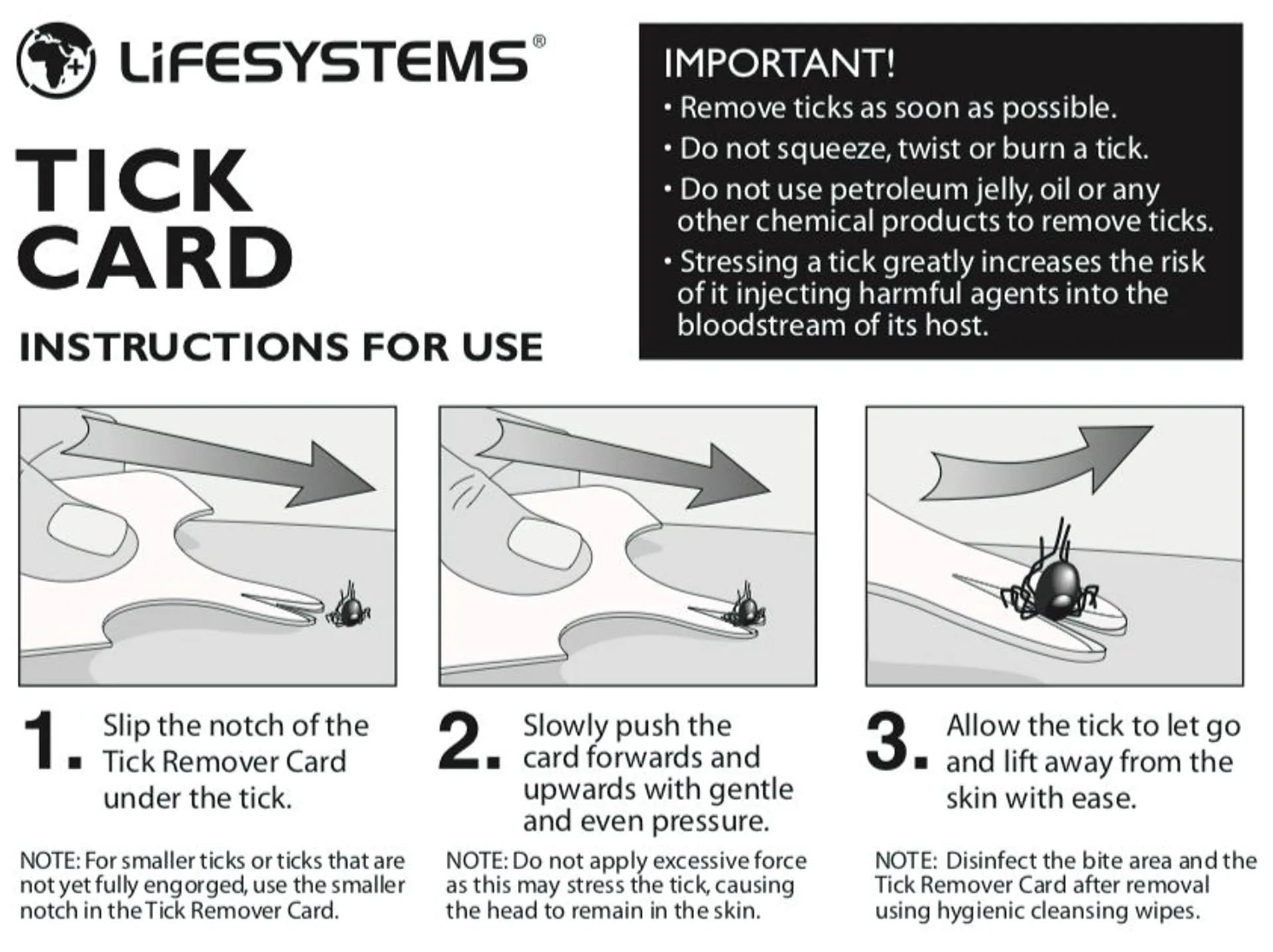 LiFESYSTEMS®

TICK
CARD

INSTRUCTIONS FOR USE

IMPORTANT!

• Remove ticks as soon as possible.
• Do not squeeze, twist or burn a tick.
• Do not use petroleum jelly, oil or any other chemical products to remove ticks.
• Stressing a tick greatly increases the risk of it injecting harmful agents into the bloodstream of its host.

1. Slip the notch of the Tick Remover Card under the tick.

NOTE: For smaller ticks or ticks that are not yet fully engorged, use the smaller notch in the Tick Remover Card.

2. Slowly push the card forwards and upwards with gentle and even pressure.

NOTE: Do not apply excessive force as this may stress the tick, causing the head to remain in the skin.

3. Allow the tick to let go and lift away from the skin with ease.

NOTE: Disinfect the bite area and the Tick Remover Card after removal using hygienic cleansing wipes.